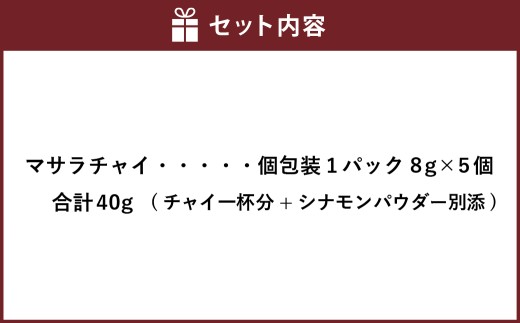 セット内容

マサラチャイ・・・・・個包装１パック 8g×5個
合計40g （チャイ一杯分＋シナモンパウダー別添）